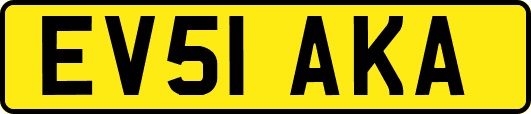 EV51 AKA